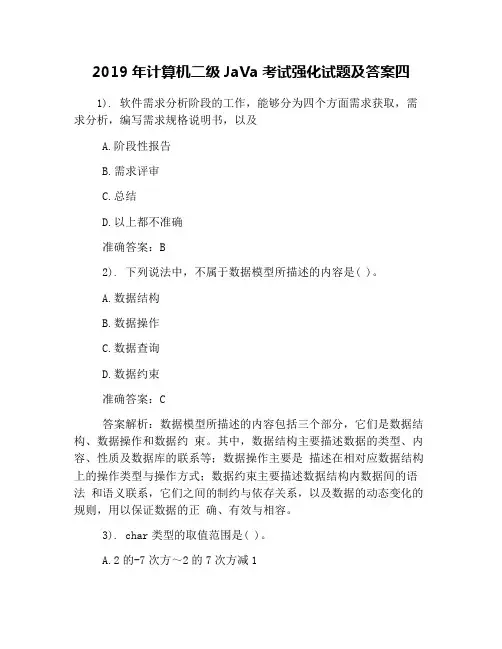 2019 年计算机二级 JaVa 考试强化试题及答案四

1). 软件需求分析阶段的工作，能够分为四个方面需求获取，需求分析，编写需求规格说明书，以及

A.阶段性报告

B.需求评审

C.总结

D.以上都不准确

准确答案：B

2). 下列说法中，不属于数据模型所描述的内容是( )。

A.数据结构

B.数据操作

C.数据查询

D.数据约束

准确答案：C

答案解析：数据模型所描述的内容包括三个部分，它们是数据结构、数据操作和数据约 束。其中，数据结构主要描述数据的类型、内容、性质及数据库的联系等；数据操作主要是 描述在相对应数据结构上的操作类型与操作方式；数据约束主要描述数据结构内数据间的语法 和语义联系，它们之间的制约与依存关系，以及数据的动态变化的规则，用以保证数据的正 确、有效与相容。

3). char 类型的取值范围是( )。

A.2 的-7 次方～2 的 7 次方减 1